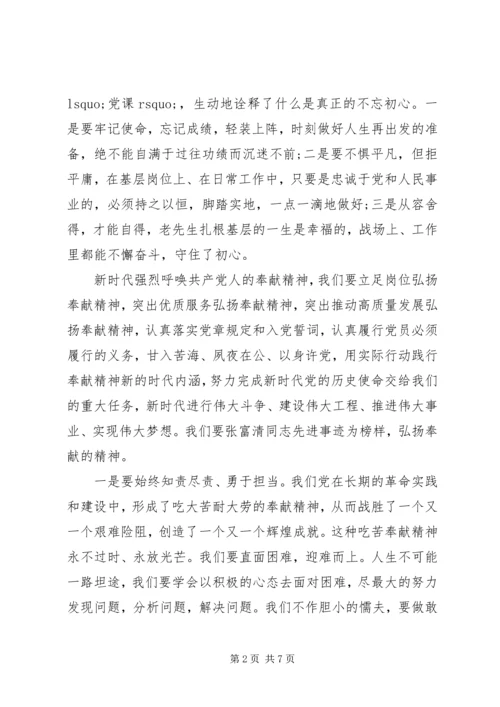 lsquo;党课 rsquo;，生动地诠释了什么是真正的不忘初心。一是要牢记使命，忘记成绩，轻装上阵，时刻做好人生再出发的准备，绝不能自满于过往功绩而沉迷不前;二是要不惧平凡，但拒平庸，在基层岗位上、在日常工作中，只要是忠诚于党和人民事业的，必须持之以恒，脚踏实地，一点一滴地做好;三是从容舍得，才能自得，老先生扎根基层的一生是幸福的，战场上、工作里都能不懈奋斗，守住了初心。

新时代强烈呼唤共产党人的奉献精神，我们要立足岗位弘扬奉献精神，突出优质服务弘扬奉献精神，突出推动高质量发展弘扬奉献精神，认真落实党章规定和入党誓词，认真履行党员必须履行的义务，甘入苦海、夙夜在公、以身许党，用实际行动践行奉献精神新的时代内涵，努力完成新时代党的历史使命交给我们的重大任务，新时代进行伟大斗争、建设伟大工程、推进伟大事业、实现伟大梦想。我们要张富清同志先进事迹为榜样，弘扬奉献的精神。

一是要始终知责尽责、勇于担当。我们党在长期的革命实践和建设中，形成了吃大苦耐大劳的奉献精神，从而战胜了一个又一个艰难险阻，创造了一个又一个辉煌成就。这种吃苦奉献精神永不过时、永放光芒。我们要直面困难，迎难而上。人生不可能一路坦途，我们要学会以积极的心态去面对困难，尽最大的努力发现问题，分析问题，解决问题。我们不作胆小的懦夫，要做敢

第 2 页 共 7 页